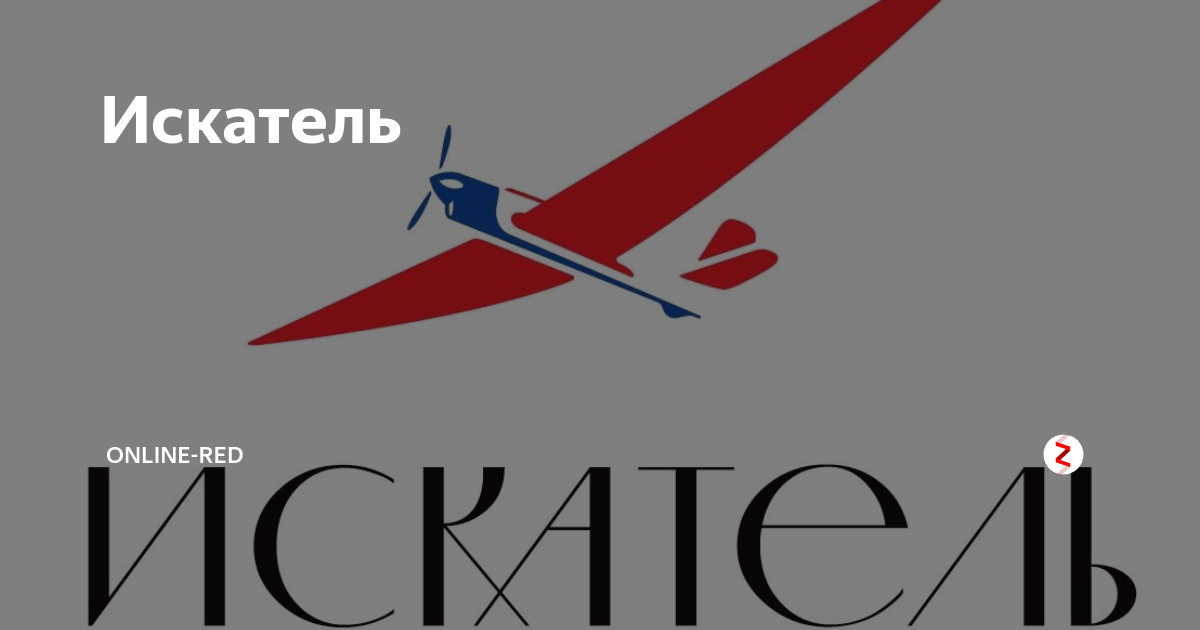 Искатель

ONLINE-RED

ИСКАТЕЛЬ